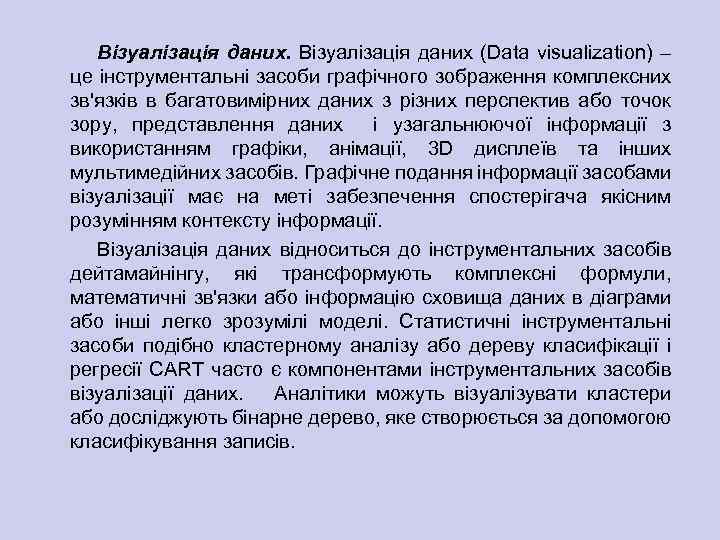 Візуалізація даних. Візуалізація даних (Data visualization) – це інструментальні засоби графічного зображення комплексних зв'язків в багатовимірних даних з різних перспектив або точок зору, представлення даних і узагальнюючої інформації з використанням графіки, анімації, 3D дисплеїв та інших мультимедійних засобів. Графічне подання інформації засобами візуалізації має на меті забезпечення спостерігача якісним розумінням контексту інформації.

Візуалізація даних відноситься до інструментальних засобів дейтамайнінгу, які трансформують комплексні формули, математичні зв'язки або інформацію сховища даних в діаграми або інші легко зрозумілі моделі. Статистичні інструментальні засоби подібно кластерному аналізу або дереву класифікації і регресії CART часто є компонентами інструментальних засобів візуалізації даних. Аналітики можуть візуалізувати кластери або досліджують бінарне дерево, яке створюється за допомогою класифікування записів.